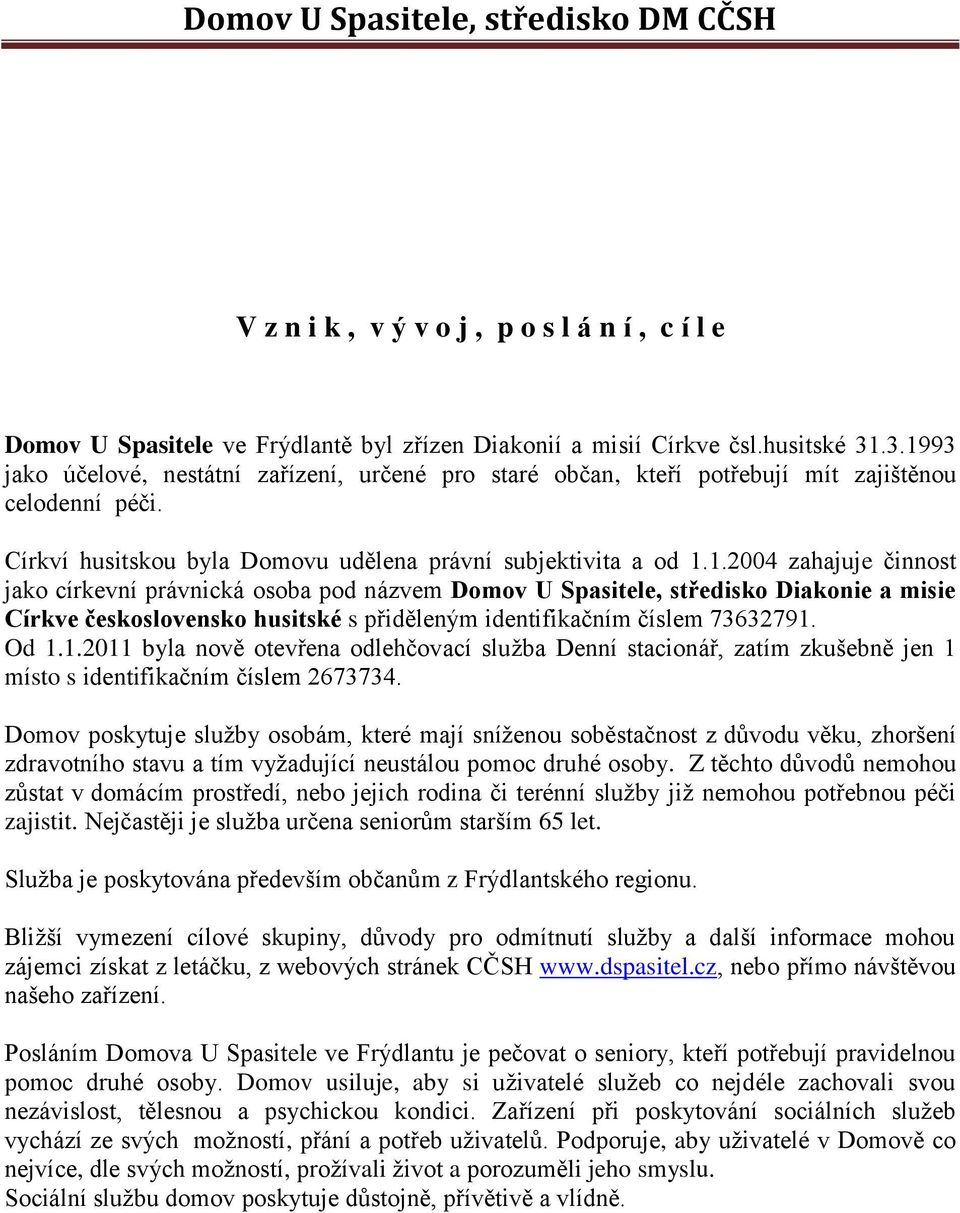 Domov U Spasitele, středisko DM CČSH

V z n i k , v ý v o j , p o s l á n í , c í l e

Domov U Spasitele ve Frýdlantě byl zřízen Diakonií a misií Církve čsl.husitské 31.3.1993 jako účelové, nestátní zařízení, určené pro staré občan, kteří potřebují mít zajištěnou celodenní péči.

Církví husitskou byla Domovu udělena právní subjektivita a od 1.1.2004 zahajuje činnost jako církevní právnická osoba pod názvem Domov U Spasitele, středisko Diakonie a misie Církve československo husitské s přiděleným identifikačním číslem 73632791.
Od 1.1.2011 byla nově otevřena odlehčovací služba Denní stacionář, zatím zkušebně jen 1 místo s identifikačním číslem 2673734.

Domov poskytuje služby osobám, které mají sníženou soběstačnost z důvodu věku, zhoršení zdravotního stavu a tím vyžadující neustálou pomoc druhé osoby. Z těchto důvodů nemohou zůstat v domácím prostředí, nebo jejich rodina či terénní služby již nemohou potřebnou péči zajistit. Nejčastěji je služba určena seniorům starším 65 let.

Služba je poskytována především občanům z Frýdlantského regionu.

Bližší vymezení cílové skupiny, důvody pro odmítnutí služby a další informace mohou zájemci získat z letáčku, z webových stránek CČSH www.dspasitel.cz, nebo přímo návštěvou našeho zařízení.

Posláním Domova U Spasitele ve Frýdlantu je pečovat o seniory, kteří potřebují pravidelnou pomoc druhé osoby. Domov usiluje, aby si uživatelé služeb co nejdéle zachovali svou nezávislost, tělesnou a psychickou kondici. Zařízení při poskytování sociálních služeb vychází ze svých možností, přání a potřeb uživatelů. Podporuje, aby uživatelé v Domově co nejvíce, dle svých možností, prožívali život a porozuměli jeho smyslu.
Sociální službu domov poskytuje důstojně, přívětivě a vlídně.